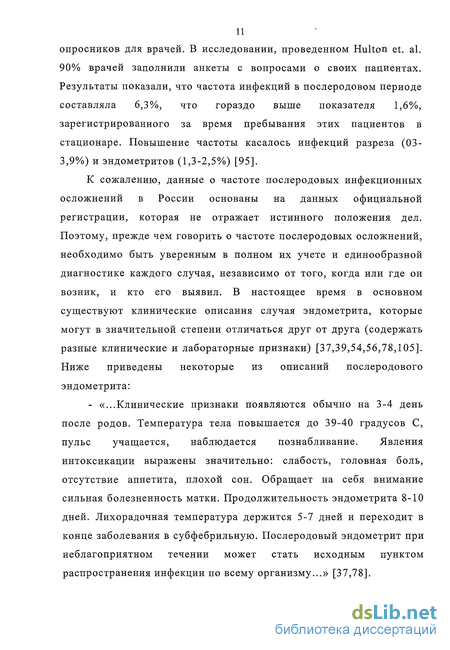 11

опросников для врачей. В исследовании, проведенном Hulton et. al. 90% врачей заполнили анкеты с вопросами о своих пациентах. Результаты показали, что частота инфекций в послеродовом периоде составляла 6,3%, что гораздо выше показателя 1,6%, зарегистрированного за время пребывания этих пациентов в стационаре. Повышение частоты касалось инфекций разреза (03-3,9%) и эндометритов (1,3-2,5%) [95].

К сожалению, данные о частоте послеродовых инфекционных осложнений в России основаны на данных официальной регистрации, которая не отражает истинного положения дел. Поэтому, прежде чем говорить о частоте послеродовых осложнений, необходимо быть уверенным в полном их учете и единообразной диагностике каждого случая, независимо от того, когда или где он возник, и кто его выявил. В настоящее время в основном существуют клинические описания случая эндометрита, которые могут в значительной степени отличаться друг от друга (содержать разные клинические и лабораторные признаки) [37,39,54,56,78,105]. Ниже приведены некоторые из описаний послеродового эндометрита:

- «...Клинические признаки появляются обычно на 3-4 день после родов. Температура тела повышается до 39-40 градусов С, пульс учащается, наблюдается познабливание. Явления интоксикации выражены значительно: слабость, головная боль, отсутствие аппетита, плохой сон. Обращает на себя внимание сильная болезненность матки. Продолжительность эндометрита 8-10 дней. Лихорадочная температура держится 5-7 дней и переходит в конце заболевания в субфебрильную. Послеродовый эндометрит при неблагоприятном течении может стать исходным пунктом распространения инфекции по всему организму...» [37,78].

dsLib.net
библиотека диссертаций